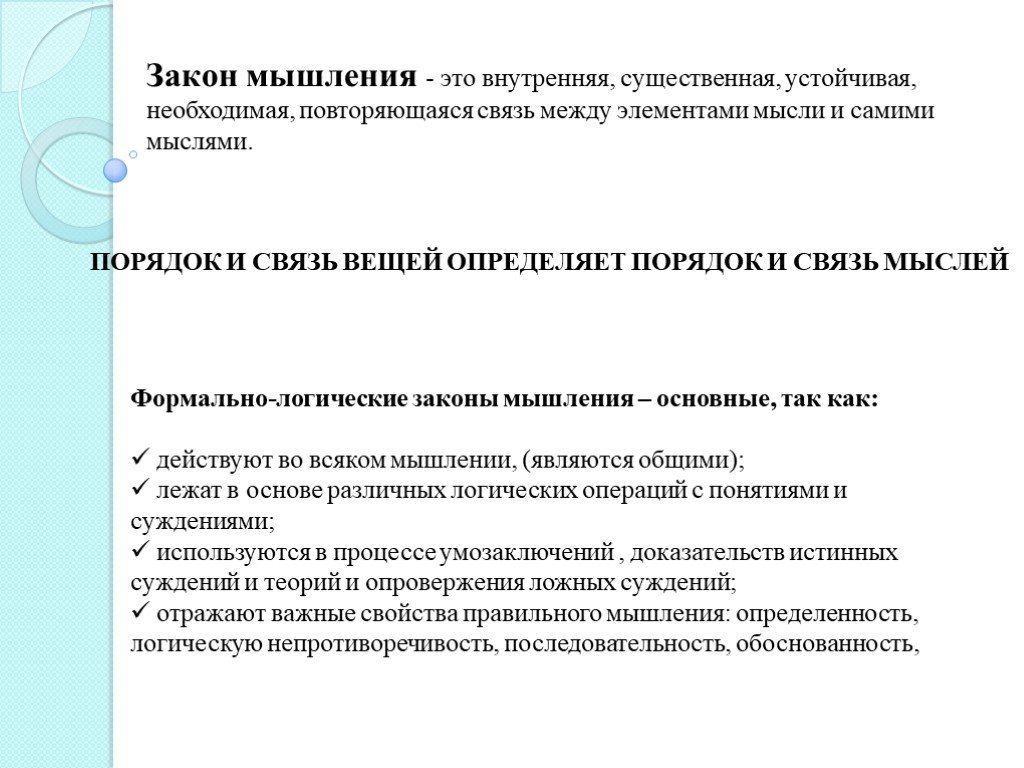 Закон мышления - это внутренняя, существенная, устойчивая, необходимая, повторяющаяся связь между элементами мысли и самими мыслями.

ПОРЯДОК И СВЯЗЬ ВЕЩЕЙ ОПРЕДЕЛЯЕТ ПОРЯДОК И СВЯЗЬ МЫСЛЕЙ

Формально-логические законы мышления – основные, так как:

✓ действуют во всяком мышлении, (являются общими);
✓ лежат в основе различных логических операций с понятиями и суждениями;
✓ используются в процессе умозаключений , доказательств истинных суждений и теорий и опровержения ложных суждений;
✓ отражают важные свойства правильного мышления: определенность, логическую непротиворечивость, последовательность, обоснованность,